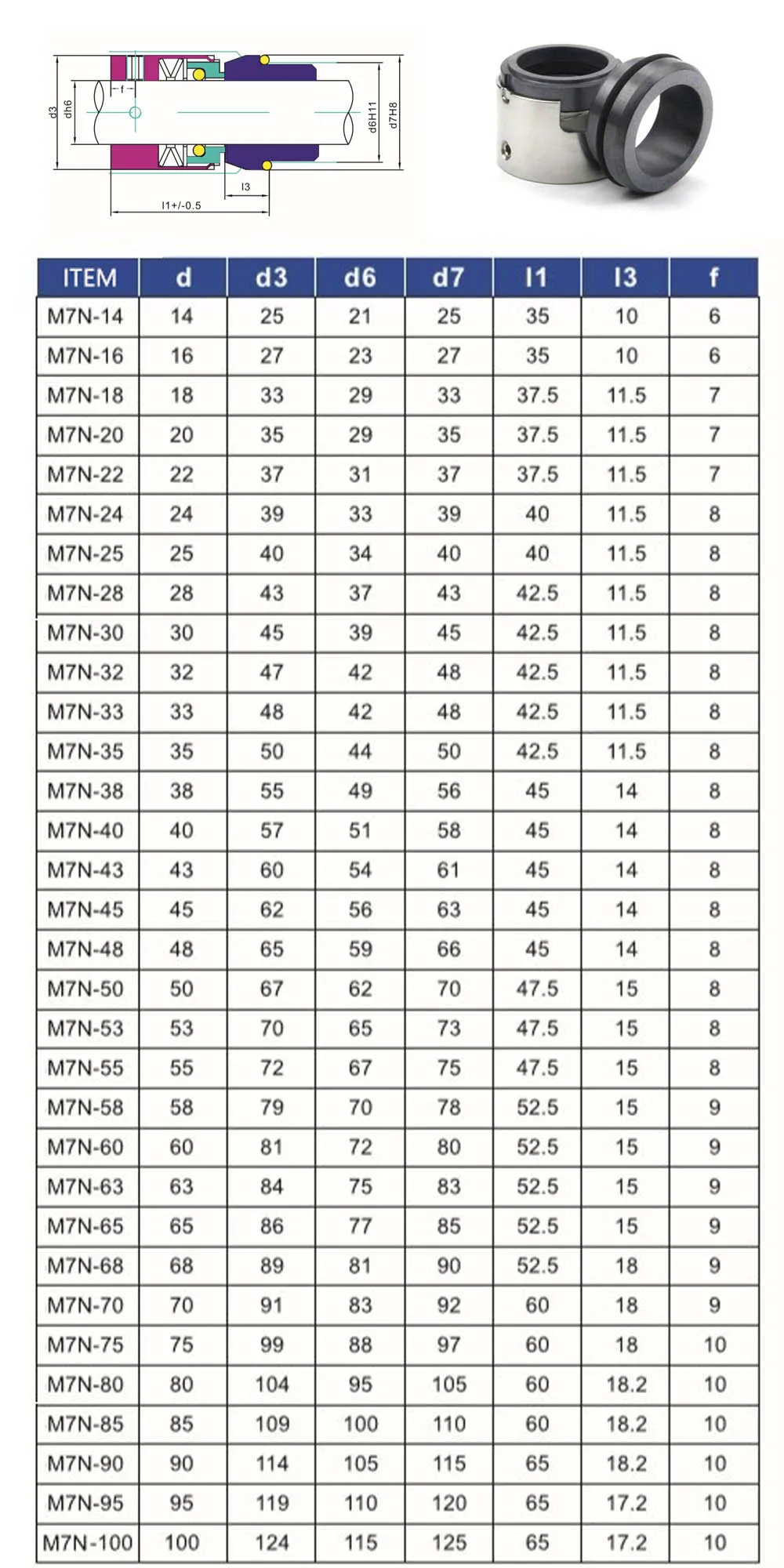 d3 dh6 f d6H11 d7H8 l3 l1+/-0.5

| ITEM | d | d3 | d6 | d7 | l1 | l3 | f |
|---|---|---|---|---|---|---|---|
| M7N-14 | 14 | 25 | 21 | 25 | 35 | 10 | 6 |
| M7N-16 | 16 | 27 | 23 | 27 | 35 | 10 | 6 |
| M7N-18 | 18 | 33 | 29 | 33 | 37.5 | 11.5 | 7 |
| M7N-20 | 20 | 35 | 29 | 35 | 37.5 | 11.5 | 7 |
| M7N-22 | 22 | 37 | 31 | 37 | 37.5 | 11.5 | 7 |
| M7N-24 | 24 | 39 | 33 | 39 | 40 | 11.5 | 8 |
| M7N-25 | 25 | 40 | 34 | 40 | 40 | 11.5 | 8 |
| M7N-28 | 28 | 43 | 37 | 43 | 42.5 | 11.5 | 8 |
| M7N-30 | 30 | 45 | 39 | 45 | 42.5 | 11.5 | 8 |
| M7N-32 | 32 | 47 | 42 | 48 | 42.5 | 11.5 | 8 |
| M7N-33 | 33 | 48 | 42 | 48 | 42.5 | 11.5 | 8 |
| M7N-35 | 35 | 50 | 44 | 50 | 42.5 | 11.5 | 8 |
| M7N-38 | 38 | 55 | 49 | 56 | 45 | 14 | 8 |
| M7N-40 | 40 | 57 | 51 | 58 | 45 | 14 | 8 |
| M7N-43 | 43 | 60 | 54 | 61 | 45 | 14 | 8 |
| M7N-45 | 45 | 62 | 56 | 63 | 45 | 14 | 8 |
| M7N-48 | 48 | 65 | 59 | 66 | 45 | 14 | 8 |
| M7N-50 | 50 | 67 | 62 | 70 | 47.5 | 15 | 8 |
| M7N-53 | 53 | 70 | 65 | 73 | 47.5 | 15 | 8 |
| M7N-55 | 55 | 72 | 67 | 75 | 47.5 | 15 | 8 |
| M7N-58 | 58 | 79 | 70 | 78 | 52.5 | 15 | 9 |
| M7N-60 | 60 | 81 | 72 | 80 | 52.5 | 15 | 9 |
| M7N-63 | 63 | 84 | 75 | 83 | 52.5 | 15 | 9 |
| M7N-65 | 65 | 86 | 77 | 85 | 52.5 | 15 | 9 |
| M7N-68 | 68 | 89 | 81 | 90 | 52.5 | 18 | 9 |
| M7N-70 | 70 | 91 | 83 | 92 | 60 | 18 | 9 |
| M7N-75 | 75 | 99 | 88 | 97 | 60 | 18 | 10 |
| M7N-80 | 80 | 104 | 95 | 105 | 60 | 18.2 | 10 |
| M7N-85 | 85 | 109 | 100 | 110 | 60 | 18.2 | 10 |
| M7N-90 | 90 | 114 | 105 | 115 | 65 | 18.2 | 10 |
| M7N-95 | 95 | 119 | 110 | 120 | 65 | 17.2 | 10 |
| M7N-100 | 100 | 124 | 115 | 125 | 65 | 17.2 | 10 |